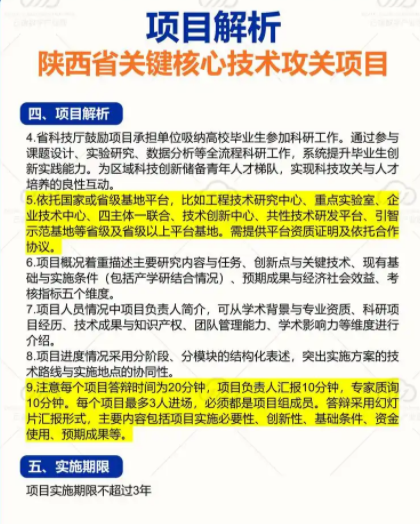 项目解析
陕西省关键核心技术攻关项目

四、项目解析

4.省科技厅鼓励项目承担单位吸纳高校毕业生参加科研工作。通过参与课题设计、实验研究、数据分析等全流程科研工作，系统提升毕业生创新实践能力。为区域科技创新储备青年人才梯队，实现科技攻关与人才培养的良性互动。
5.依托国家或省级基地平台，比如工程技术研究中心、重点实验室、企业技术中心、四主体一联合、技术创新中心、共性技术研发平台、引智示范基地等省级及省级以上平台基地。需提供平台资质证明及依托合作协议。
6.项目概况着重描述主要研究内容与任务、创新点与关键技术、现有基础与实施条件（包括产学研结合情况）、预期成果与经济社会效益、考核指标五个维度。
7.项目人员情况中项目负责人简介，可从学术背景与专业资质、科研项目经历、技术成果与知识产权、团队管理能力、学术影响力等维度进行介绍。
8.项目进度情况采用分阶段、分模块的结构化表述，突出实施方案的技术路线与实施地点的协同性。
9.注意每个项目答辩时间为20分钟，项目负责人汇报10分钟，专家质询10分钟。每个项目最多3人进场，必须都是项目组成员。答辩采用幻灯片汇报形式，主要内容包括项目实施必要性、创新性、基础条件、资金使用、预期成果等。

五、实施期限

项目实施期限不超过3年